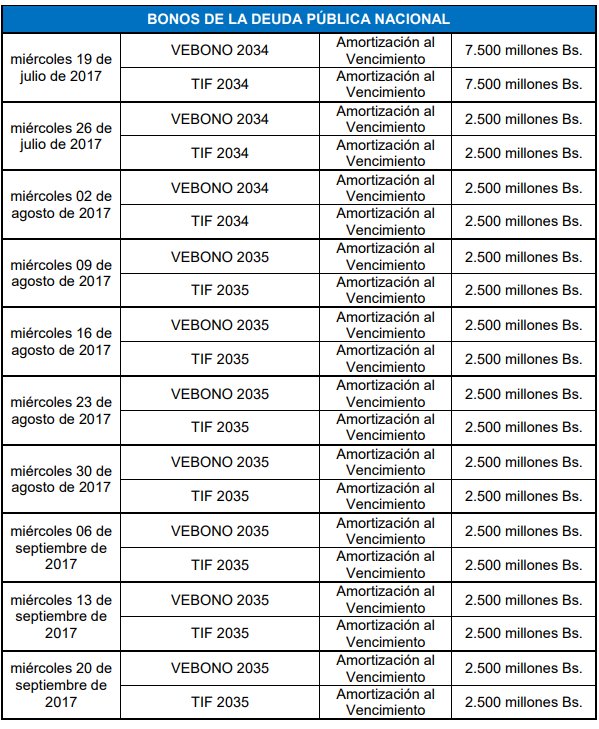 | BONOS DE LA DEUDA PÚBLICA NACIONAL | | | |
|---|---|---|---|
| miércoles 19 de julio de 2017 | VEBONO 2034 | Amortización al Vencimiento | 7.500 millones Bs. |
| | TIF 2034 | Amortización al Vencimiento | 7.500 millones Bs. |
| miércoles 26 de julio de 2017 | VEBONO 2034 | Amortización al Vencimiento | 2.500 millones Bs. |
| | TIF 2034 | Amortización al Vencimiento | 2.500 millones Bs. |
| miércoles 02 de agosto de 2017 | VEBONO 2034 | Amortización al Vencimiento | 2.500 millones Bs. |
| | TIF 2034 | Amortización al Vencimiento | 2.500 millones Bs. |
| miércoles 09 de agosto de 2017 | VEBONO 2035 | Amortización al Vencimiento | 2.500 millones Bs. |
| | TIF 2035 | Amortización al Vencimiento | 2.500 millones Bs. |
| miércoles 16 de agosto de 2017 | VEBONO 2035 | Amortización al Vencimiento | 2.500 millones Bs. |
| | TIF 2035 | Amortización al Vencimiento | 2.500 millones Bs. |
| miércoles 23 de agosto de 2017 | VEBONO 2035 | Amortización al Vencimiento | 2.500 millones Bs. |
| | TIF 2035 | Amortización al Vencimiento | 2.500 millones Bs. |
| miércoles 30 de agosto de 2017 | VEBONO 2035 | Amortización al Vencimiento | 2.500 millones Bs. |
| | TIF 2035 | Amortización al Vencimiento | 2.500 millones Bs. |
| miércoles 06 de septiembre de 2017 | VEBONO 2035 | Amortización al Vencimiento | 2.500 millones Bs. |
| | TIF 2035 | Amortización al Vencimiento | 2.500 millones Bs. |
| miércoles 13 de septiembre de 2017 | VEBONO 2035 | Amortización al Vencimiento | 2.500 millones Bs. |
| | TIF 2035 | Amortización al Vencimiento | 2.500 millones Bs. |
| miércoles 20 de septiembre de 2017 | VEBONO 2035 | Amortización al Vencimiento | 2.500 millones Bs. |
| | TIF 2035 | Amortización al Vencimiento | 2.500 millones Bs. |